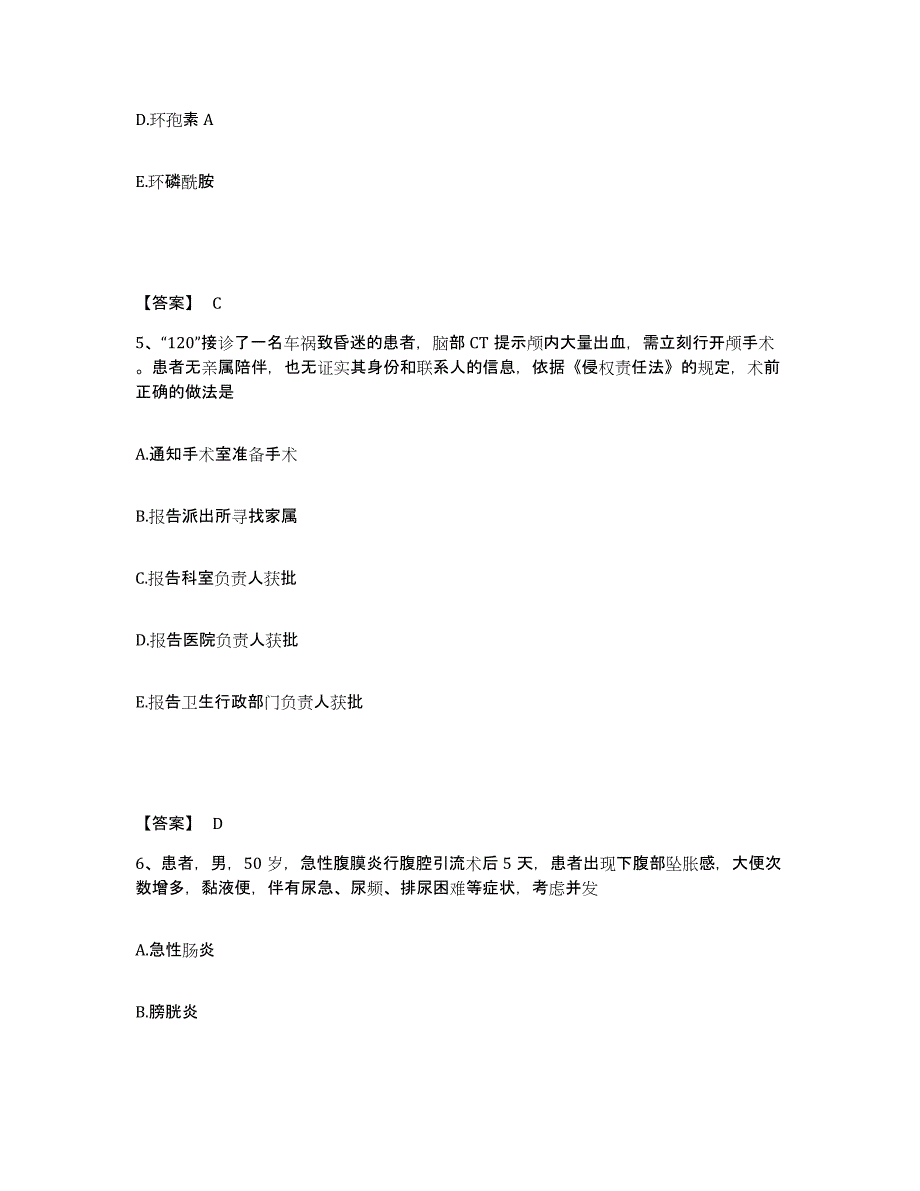 D.环孢素 A

E.环磷酰胺

【答案】 C

5、“120”接诊了一名车祸致昏迷的患者，脑部 CT 提示颅内大量出血，需立刻行开颅手术。患者无亲属陪伴，也无证实其身份和联系人的信息，依据《侵权责任法》的规定，术前正确的做法是

A.通知手术室准备手术

B.报告派出所寻找家属

C.报告科室负责人获批

D.报告医院负责人获批

E.报告卫生行政部门负责人获批

【答案】 D

6、患者，男，50 岁，急性腹膜炎行腹腔引流术后 5 天，患者出现下腹部坠胀感，大便次数增多，黏液便，伴有尿急、尿频、排尿困难等症状，考虑并发

A.急性肠炎

B.膀胱炎